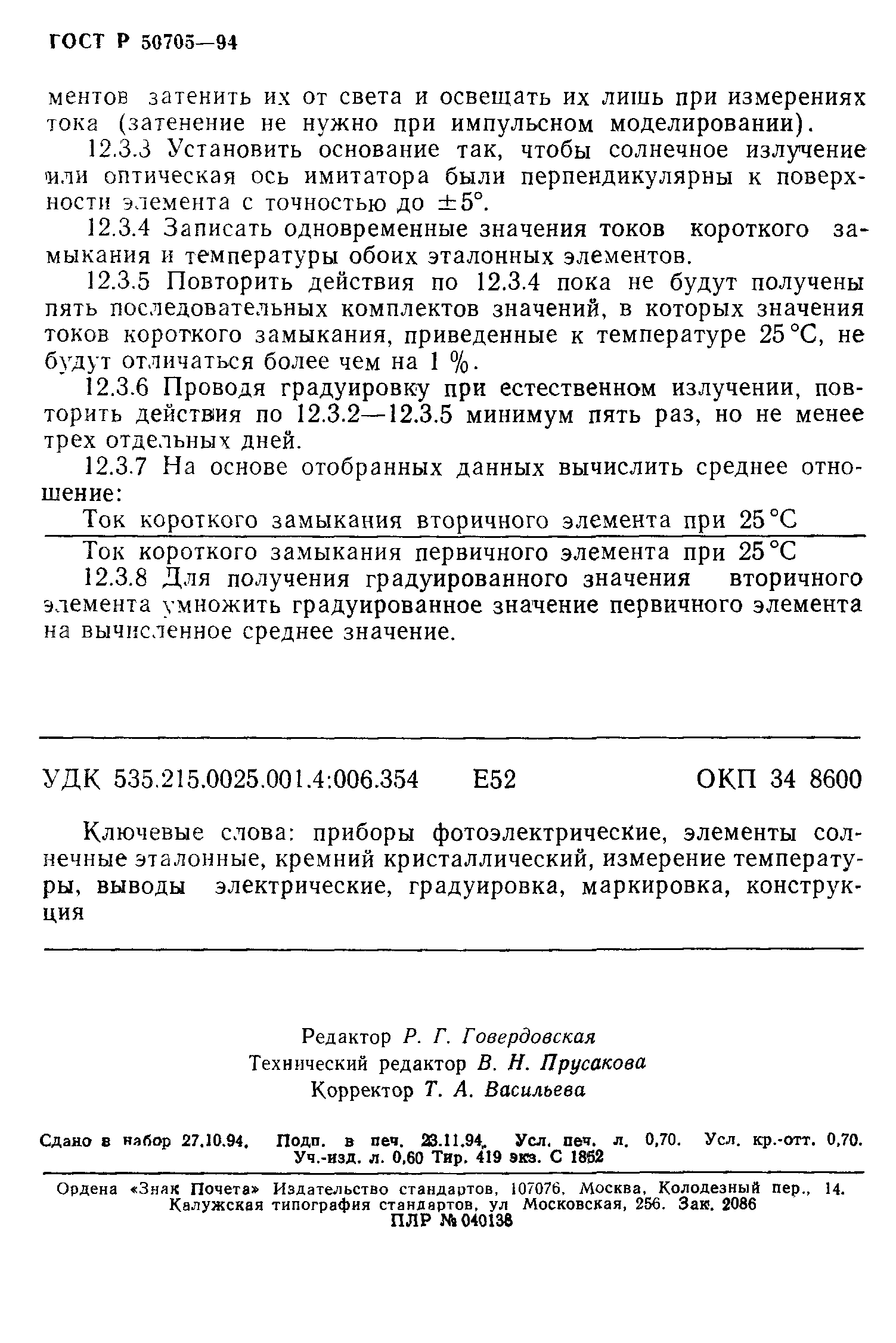 ГОСТ Р 50705—94

ментов затенить их от света и освещать их лишь при измерениях тока (затенение не нужно при импульсном моделировании).

12.3.3 Установить основание так, чтобы солнечное излучение или оптическая ось имитатора были перпендикулярны к поверхности элемента с точностью до $\pm 5°$.

12.3.4 Записать одновременные значения токов короткого замыкания и температуры обоих эталонных элементов.

12.3.5 Повторить действия по 12.3.4 пока не будут получены пять последовательных комплектов значений, в которых значения токов короткого замыкания, приведенные к температуре 25 °С, не будут отличаться более чем на 1 %.

12.3.6 Проводя градуировку при естественном излучении, повторить действия по 12.3.2—12.3.5 минимум пять раз, но не менее трех отдельных дней.

12.3.7 На основе отобранных данных вычислить среднее отношение:

$\frac{\text{Ток короткого замыкания вторичного элемента при 25 °С}}{\text{Ток короткого замыкания первичного элемента при 25 °С}}$

12.3.8 Для получения градуированного значения вторичного элемента умножить градуированное значение первичного элемента на вычисленное среднее значение.

УДК 535.215.0025.001.4:006.354 Е52 ОКП 34 8600

Ключевые слова: приборы фотоэлектрические, элементы солнечные эталонные, кремний кристаллический, измерение температуры, выводы электрические, градуировка, маркировка, конструкция

Редактор Р. Г. Говердовская
Технический редактор В. Н. Прусакова
Корректор Т. А. Васильева

Сдано в набор 27.10.94. Подп. в печ. 23.11.94. Усл. печ. л. 0,70. Усл. кр.-отт. 0,70. Уч.-изд. л. 0,60 Тир. 419 экз. С 1852

Ордена «Знак Почета» Издательство стандартов, 107076, Москва, Колодезный пер., 14.
Калужская типография стандартов, ул Московская, 256. Зак. 2086
ПЛР № 040138